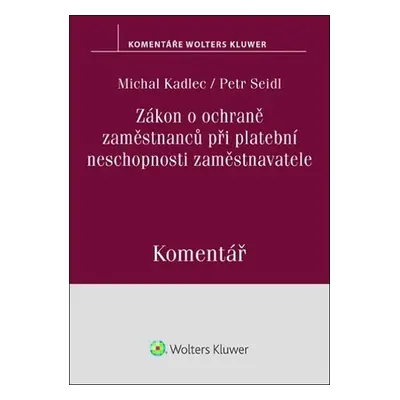 KOMENTÁŘE WOLTERS KLUWER

Michal Kadlec / Petr Seidl

Zákon o ochraně zaměstnanců při platební neschopnosti zaměstnavatele

Komentář

Wolters Kluwer